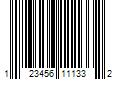 1 23456 11133 2